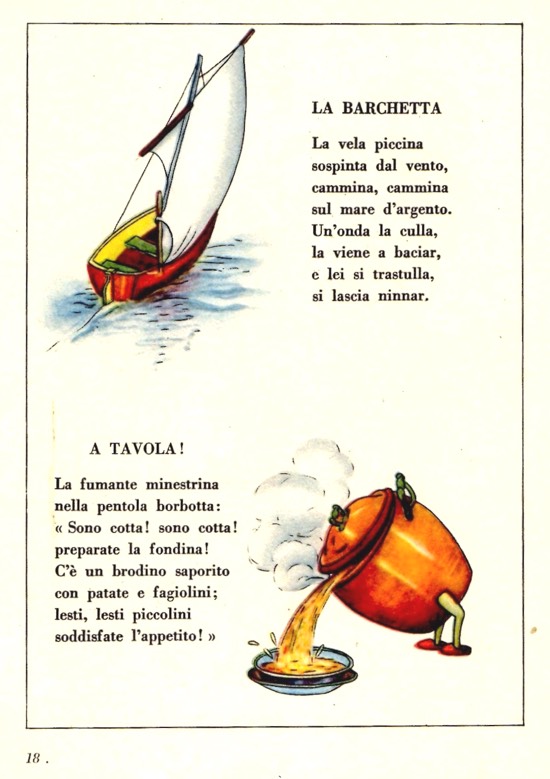 LA BARCHETTA

La vela piccina
sospinta dal vento,
cammina, cammina
sul mare d'argento.
Un'onda la culla,
la viene a baciar,
e lei si trastulla,
si lascia ninnar.

A TAVOLA!

La fumante minestrina
nella pentola borbotta:
« Sono cotta! sono cotta!
preparate la fondina!
C'è un brodino saporito
con patate e fagiolini;
lesti, lesti piccolini
soddisfate l'appetito! »

18 .